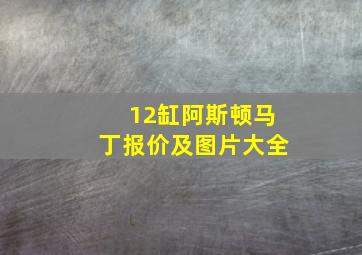 12缸阿斯顿马丁报价及图片大全